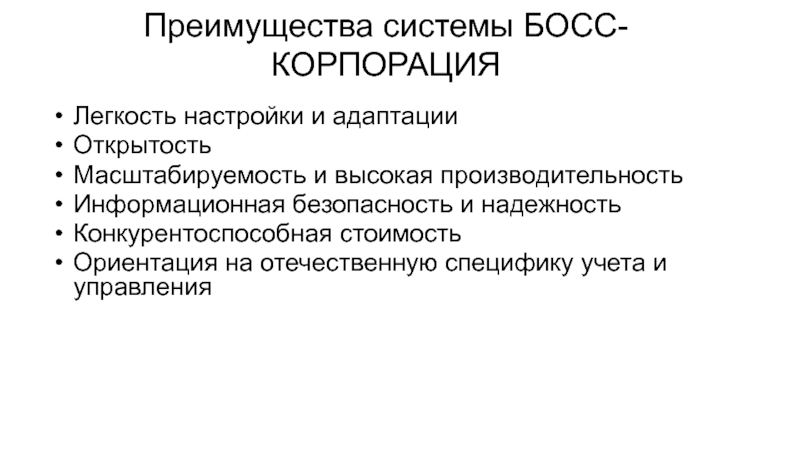 Преимущества системы БОСС-КОРПОРАЦИЯ

• Легкость настройки и адаптации
• Открытость
• Масштабируемость и высокая производительность
• Информационная безопасность и надежность
• Конкурентоспособная стоимость
• Ориентация на отечественную специфику учета и управления